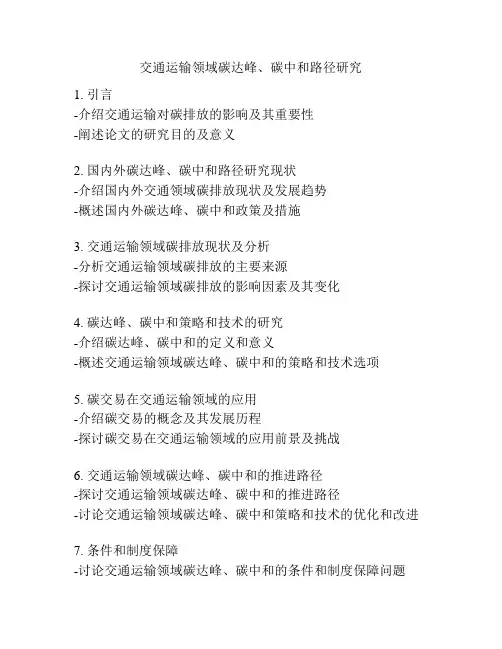 交通运输领域碳达峰、碳中和路径研究

1. 引言
-介绍交通运输对碳排放的影响及其重要性
-阐述论文的研究目的及意义

2. 国内外碳达峰、碳中和路径研究现状
-介绍国内外交通领域碳排放现状及发展趋势
-概述国内外碳达峰、碳中和政策及措施

3. 交通运输领域碳排放现状及分析
-分析交通运输领域碳排放的主要来源
-探讨交通运输领域碳排放的影响因素及其变化

4. 碳达峰、碳中和策略和技术的研究
-介绍碳达峰、碳中和的定义和意义
-概述交通运输领域碳达峰、碳中和的策略和技术选项

5. 碳交易在交通运输领域的应用
-介绍碳交易的概念及其发展历程
-探讨碳交易在交通运输领域的应用前景及挑战

6. 交通运输领域碳达峰、碳中和的推进路径
-探讨交通运输领域碳达峰、碳中和的推进路径
-讨论交通运输领域碳达峰、碳中和策略和技术的优化和改进

7. 条件和制度保障
-讨论交通运输领域碳达峰、碳中和的条件和制度保障问题